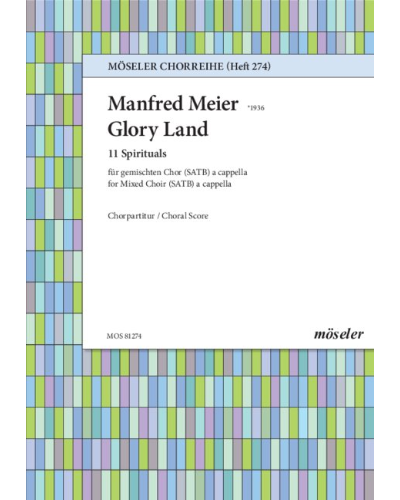 MÖSELER CHORREIHE (Heft 274)

Manfred Meier *1936

Glory Land

11 Spirituals

für gemischten Chor (SATB) a cappella
for Mixed Choir (SATB) a cappella

Chorpartitur / Choral Score

MOS 81274

möseler